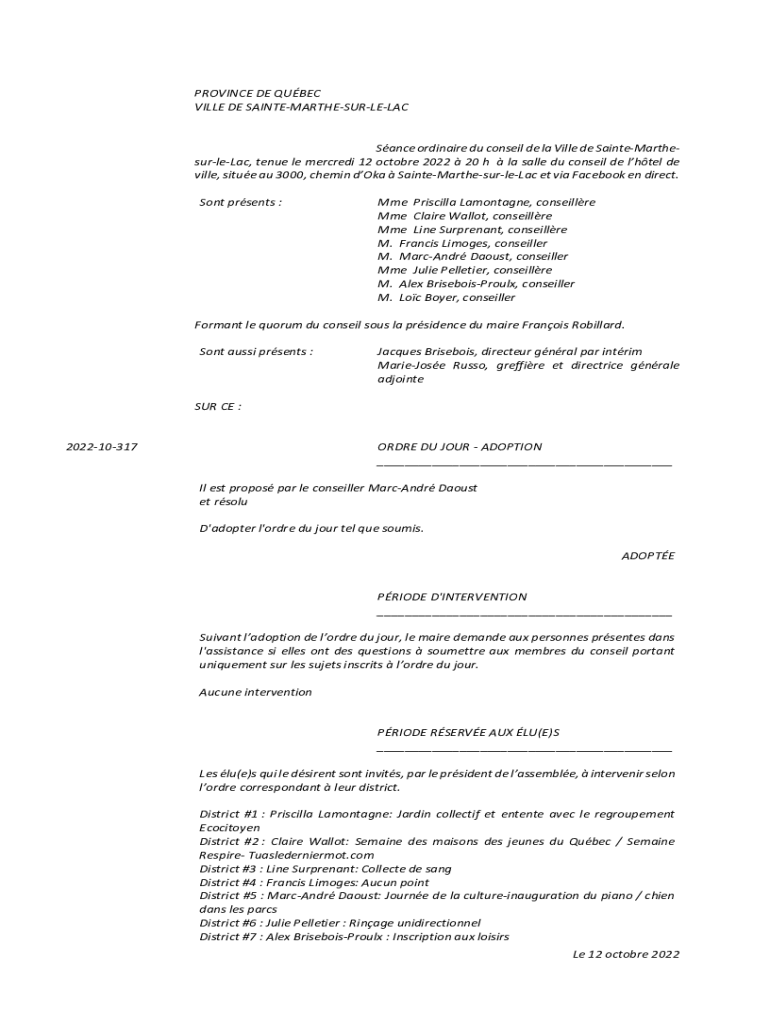 PROVINCE DE QUÉBEC
VILLE DE SAINTE-MARTHE-SUR-LE-LAC

Séance ordinaire du conseil de la Ville de Sainte-Marthe-sur-le-Lac, tenue le mercredi 12 octobre 2022 à 20 h à la salle du conseil de l'hôtel de ville, située au 3000, chemin d'Oka à Sainte-Marthe-sur-le-Lac et via Facebook en direct.

Sont présents :

Mme Priscilla Lamontagne, conseillère
Mme Claire Wallot, conseillère
Mme Line Surprenant, conseillère
M. Francis Limoges, conseiller
M. Marc-André Daoust, conseiller
Mme Julie Pelletier, conseillère
M. Alex Brisebois-Proulx, conseiller
M. Loïc Boyer, conseiller

Formant le quorum du conseil sous la présidence du maire François Robillard.

Sont aussi présents :

Jacques Brisebois, directeur général par intérim
Marie-Josée Russo, greffière et directrice générale adjointe

SUR CE :

2022-10-317

ORDRE DU JOUR - ADOPTION

Il est proposé par le conseiller Marc-André Daoust
et résolu

D'adopter l'ordre du jour tel que soumis.

ADOPTÉE

PÉRIODE D'INTERVENTION

Suivant l'adoption de l'ordre du jour, le maire demande aux personnes présentes dans l'assistance si elles ont des questions à soumettre aux membres du conseil portant uniquement sur les sujets inscrits à l'ordre du jour.

Aucune intervention

PÉRIODE RÉSERVÉE AUX ÉLU(E)S

Les élu(e)s qui le désirent sont invités, par le président de l'assemblée, à intervenir selon l'ordre correspondant à leur district.

District #1 : Priscilla Lamontagne: Jardin collectif et entente avec le regroupement Ecocitoyen
District #2 : Claire Wallot: Semaine des maisons des jeunes du Québec / Semaine Respire- Tuaslederniermot.com
District #3 : Line Surprenant: Collecte de sang
District #4 : Francis Limoges: Aucun point
District #5 : Marc-André Daoust: Journée de la culture-inauguration du piano / chien dans les parcs
District #6 : Julie Pelletier : Rinçage unidirectionnel
District #7 : Alex Brisebois-Proulx : Inscription aux loisirs

Le 12 octobre 2022